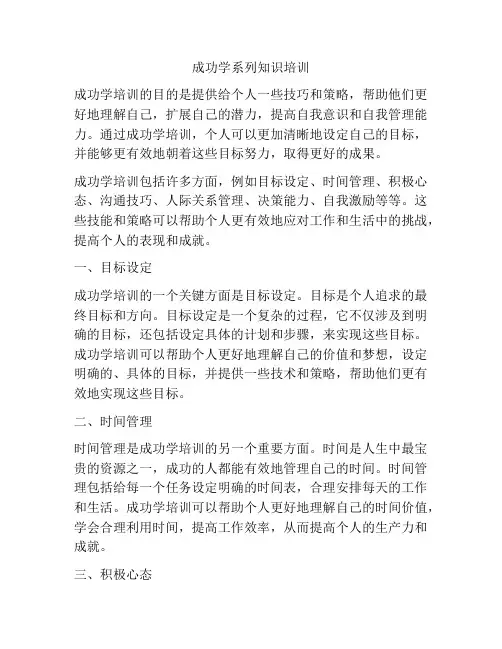 成功学系列知识培训

成功学培训的目的是提供给个人一些技巧和策略，帮助他们更好地理解自己，扩展自己的潜力，提高自我意识和自我管理能力。通过成功学培训，个人可以更加清晰地设定自己的目标，并能够更有效地朝着这些目标努力，取得更好的成果。

成功学培训包括许多方面，例如目标设定、时间管理、积极心态、沟通技巧、人际关系管理、决策能力、自我激励等等。这些技能和策略可以帮助个人更有效地应对工作和生活中的挑战，提高个人的表现和成就。

一、目标设定

成功学培训的一个关键方面是目标设定。目标是个人追求的最终目标和方向。目标设定是一个复杂的过程，它不仅涉及到明确的目标，还包括设定具体的计划和步骤，来实现这些目标。成功学培训可以帮助个人更好地理解自己的价值和梦想，设定明确的、具体的目标，并提供一些技术和策略，帮助他们更有效地实现这些目标。

二、时间管理

时间管理是成功学培训的另一个重要方面。时间是人生中最宝贵的资源之一，成功的人都能有效地管理自己的时间。时间管理包括给每一个任务设定明确的时间表，合理安排每天的工作和生活。成功学培训可以帮助个人更好地理解自己的时间价值，学会合理利用时间，提高工作效率，从而提高个人的生产力和成就。

三、积极心态